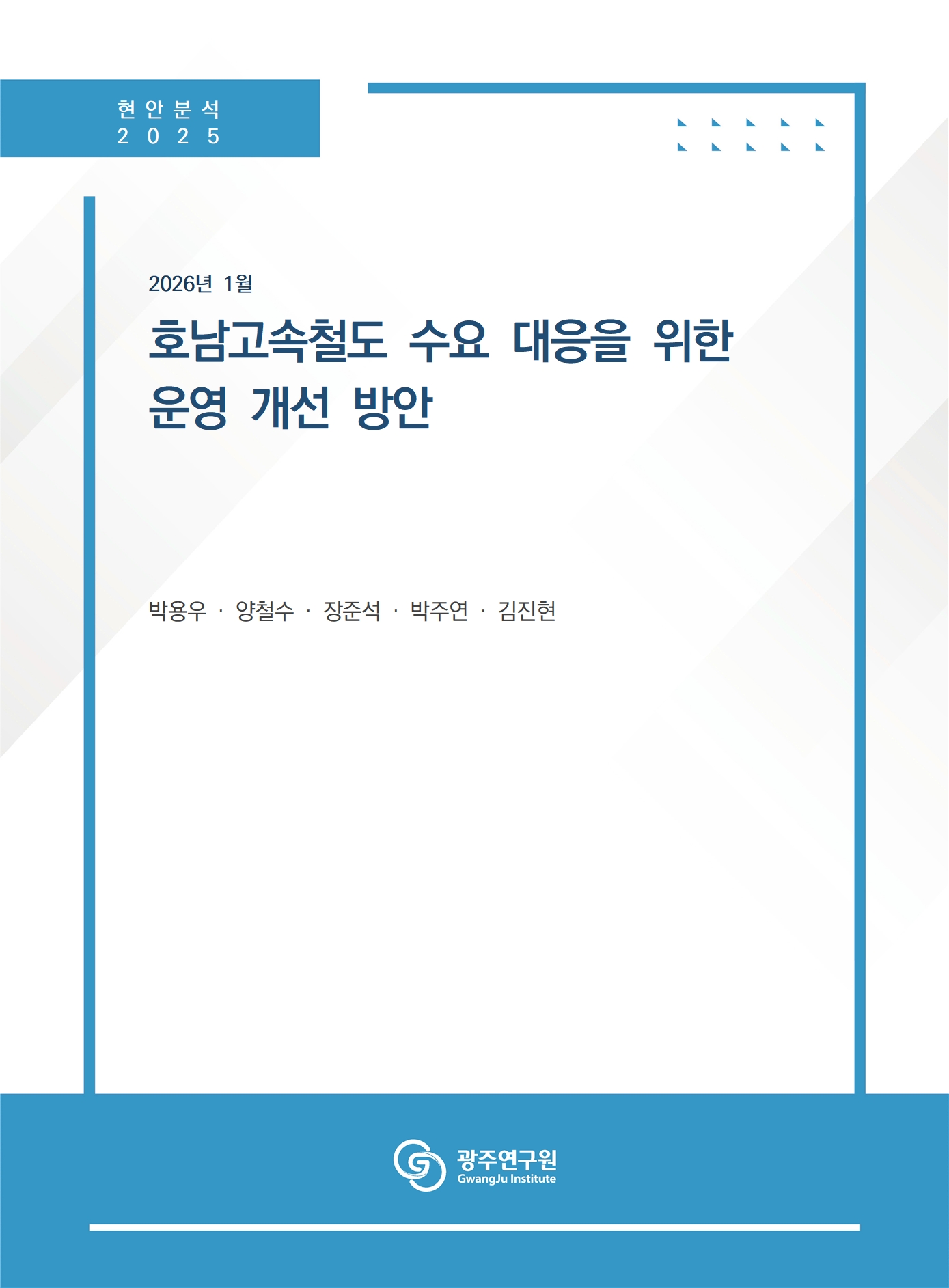 현안분석
2025

2026년 1월

호남고속철도 수요 대응을 위한 운영 개선 방안

박용우 · 양철수 · 장준석 · 박주연 · 김진현

광주연구원
GwangJu Institute